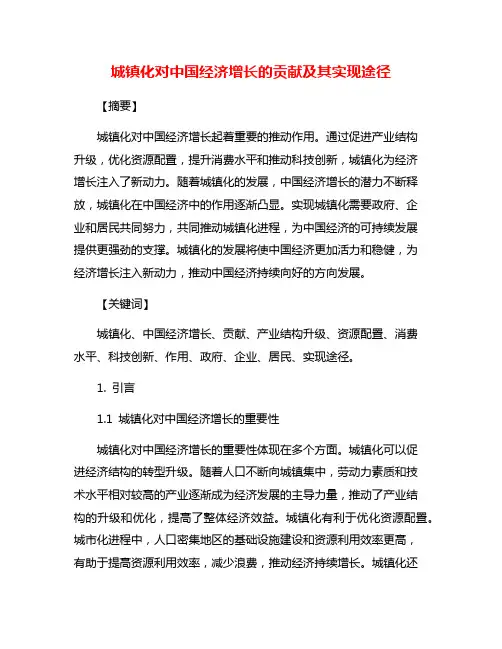 城镇化对中国经济增长的贡献及其实现途径

【摘要】

城镇化对中国经济增长起着重要的推动作用。通过促进产业结构升级，优化资源配置，提升消费水平和推动科技创新，城镇化为经济增长注入了新动力。随着城镇化的发展，中国经济增长的潜力不断释放，城镇化在中国经济中的作用逐渐凸显。实现城镇化需要政府、企业和居民共同努力，共同推动城镇化进程，为中国经济的可持续发展提供更强劲的支撑。城镇化的发展将使中国经济更加活力和稳健，为经济增长注入新动力，推动中国经济持续向好的方向发展。

【关键词】

城镇化、中国经济增长、贡献、产业结构升级、资源配置、消费水平、科技创新、作用、政府、企业、居民、实现途径。

1. 引言

1.1 城镇化对中国经济增长的重要性

城镇化对中国经济增长的重要性体现在多个方面。城镇化可以促进经济结构的转型升级。随着人口不断向城镇集中，劳动力素质和技术水平相对较高的产业逐渐成为经济发展的主导力量，推动了产业结构的升级和优化，提高了整体经济效益。城镇化有利于优化资源配置。城市化进程中，人口密集地区的基础设施建设和资源利用效率更高，有助于提高资源利用效率，减少浪费，推动经济持续增长。城镇化还